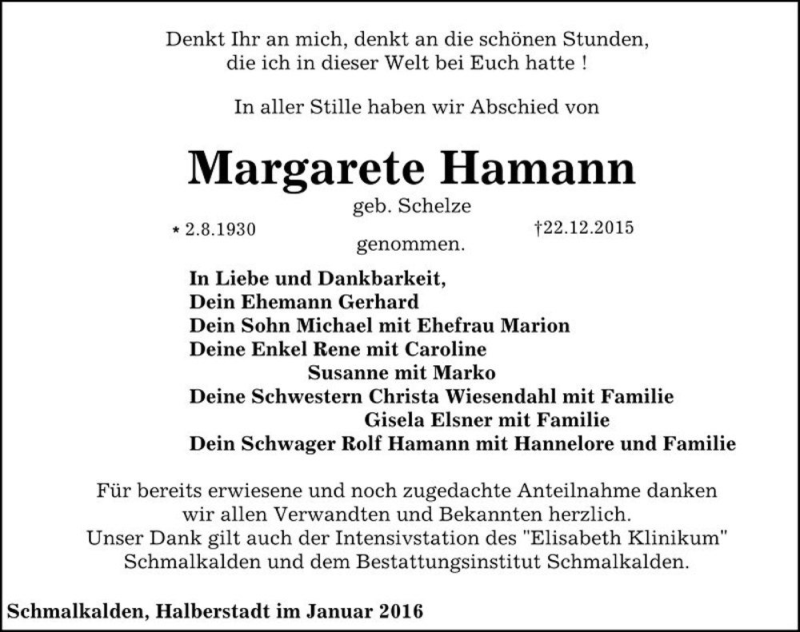 Denkt Ihr an mich, denkt an die schönen Stunden,
die ich in dieser Welt bei Euch hatte !

In aller Stille haben wir Abschied von

Margarete Hamann

geb. Schelze

* 2.8.1930 †22.12.2015

genommen.

In Liebe und Dankbarkeit,
Dein Ehemann Gerhard
Dein Sohn Michael mit Ehefrau Marion
Deine Enkel Rene mit Caroline
Susanne mit Marko
Deine Schwestern Christa Wiesendahl mit Familie
Gisela Elsner mit Familie
Dein Schwager Rolf Hamann mit Hannelore und Familie

Für bereits erwiesene und noch zugedachte Anteilnahme danken wir allen Verwandten und Bekannten herzlich.
Unser Dank gilt auch der Intensivstation des "Elisabeth Klinikum" Schmalkalden und dem Bestattungsinstitut Schmalkalden.

Schmalkalden, Halberstadt im Januar 2016